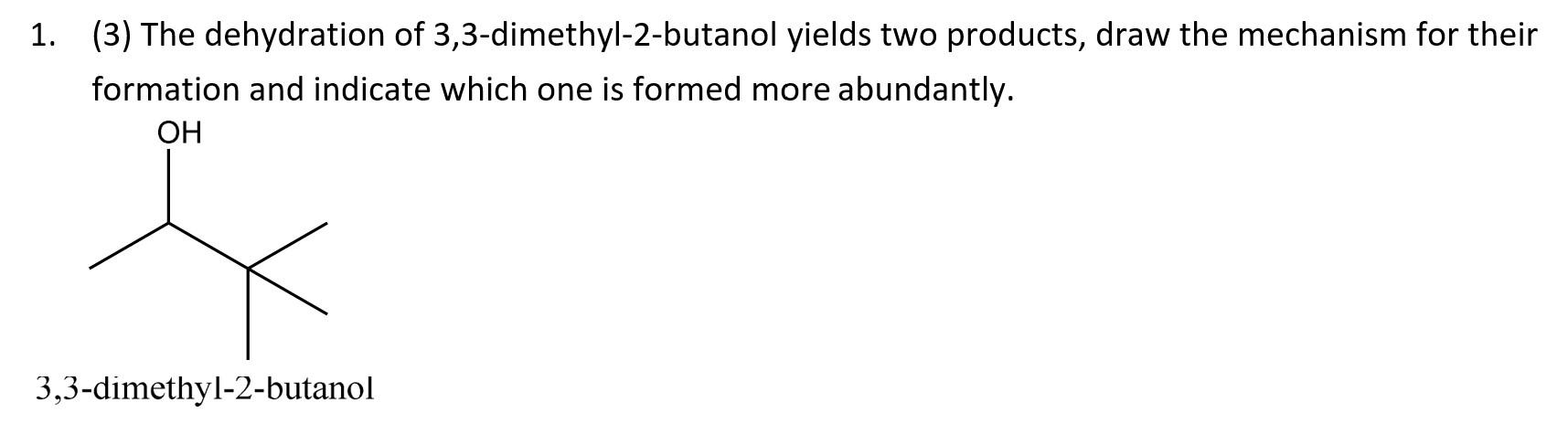 1. (3) The dehydration of 3,3-dimethyl-2-butanol yields two products, draw the mechanism for their formation and indicate which one is formed more abundantly.

OH

3,3-dimethyl-2-butanol